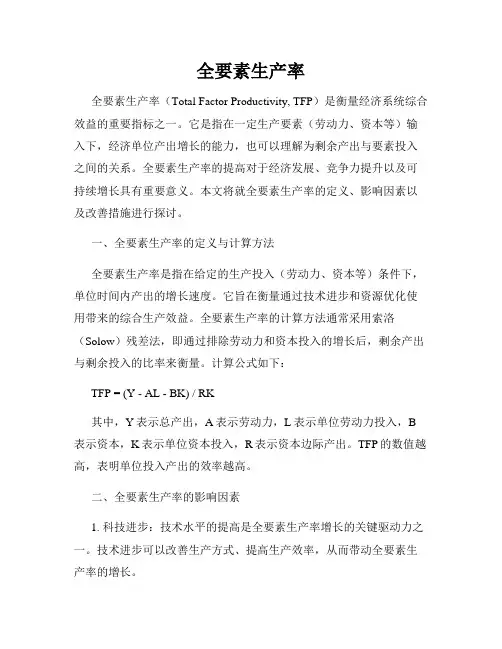 全要素生产率

全要素生产率（Total Factor Productivity, TFP）是衡量经济系统综合效益的重要指标之一。它是指在一定生产要素（劳动力、资本等）输入下，经济单位产出增长的能力，也可以理解为剩余产出与要素投入之间的关系。全要素生产率的提高对于经济发展、竞争力提升以及可持续增长具有重要意义。本文将就全要素生产率的定义、影响因素以及改善措施进行探讨。

一、全要素生产率的定义与计算方法

全要素生产率是指在给定的生产投入（劳动力、资本等）条件下，单位时间内产出的增长速度。它旨在衡量通过技术进步和资源优化使用带来的综合生产效益。全要素生产率的计算方法通常采用索洛（Solow）残差法，即通过排除劳动力和资本投入的增长后，剩余产出与剩余投入的比率来衡量。计算公式如下：

TFP = (Y - AL - BK) / RK

其中，Y 表示总产出，A 表示劳动力，L 表示单位劳动力投入，B 表示资本，K 表示单位资本投入，R 表示资本边际产出。TFP 的数值越高，表明单位投入产出的效率越高。

二、全要素生产率的影响因素

1. 科技进步：技术水平的提高是全要素生产率增长的关键驱动力之一。技术进步可以改善生产方式、提高生产效率，从而带动全要素生产率的增长。